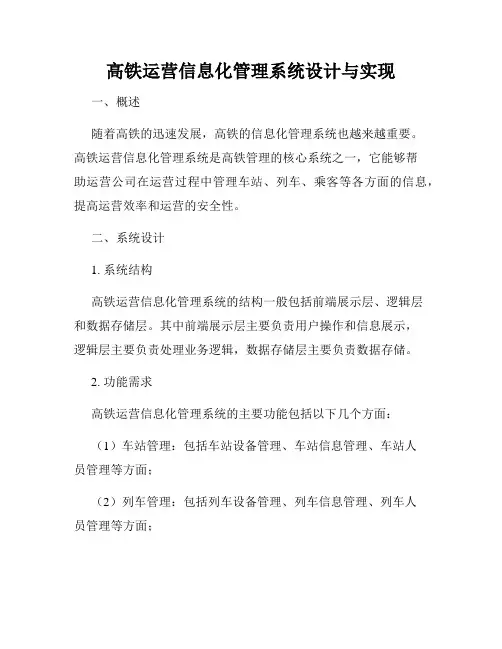 高铁运营信息化管理系统设计与实现

一、概述

随着高铁的迅速发展，高铁的信息化管理系统也越来越重要。高铁运营信息化管理系统是高铁管理的核心系统之一，它能够帮助运营公司在运营过程中管理车站、列车、乘客等各方面的信息，提高运营效率和运营的安全性。

二、系统设计

1. 系统结构

高铁运营信息化管理系统的结构一般包括前端展示层、逻辑层和数据存储层。其中前端展示层主要负责用户操作和信息展示，逻辑层主要负责处理业务逻辑，数据存储层主要负责数据存储。

2. 功能需求

高铁运营信息化管理系统的主要功能包括以下几个方面：

（1）车站管理：包括车站设备管理、车站信息管理、车站人员管理等方面；

（2）列车管理：包括列车设备管理、列车信息管理、列车人员管理等方面；